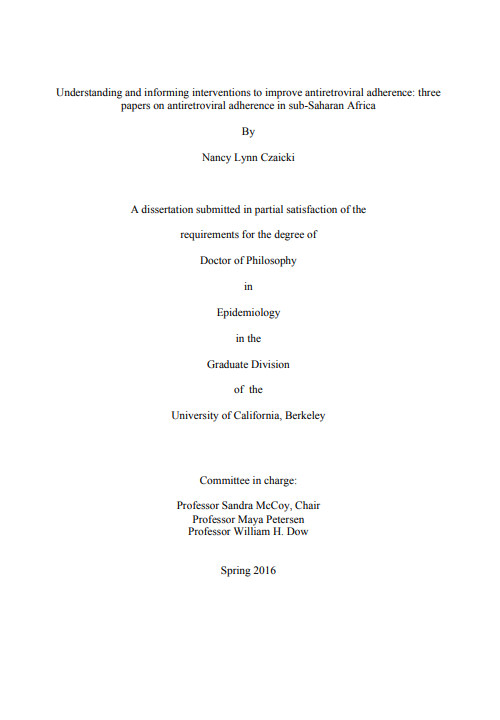 Understanding and informing interventions to improve antiretroviral adherence: three papers on antiretroviral adherence in sub-Saharan Africa

By

Nancy Lynn Czaicki

A dissertation submitted in partial satisfaction of the

requirements for the degree of

Doctor of Philosophy

in

Epidemiology

in the

Graduate Division

of the

University of California, Berkeley

Committee in charge:

Professor Sandra McCoy, Chair
Professor Maya Petersen
Professor William H. Dow

Spring 2016